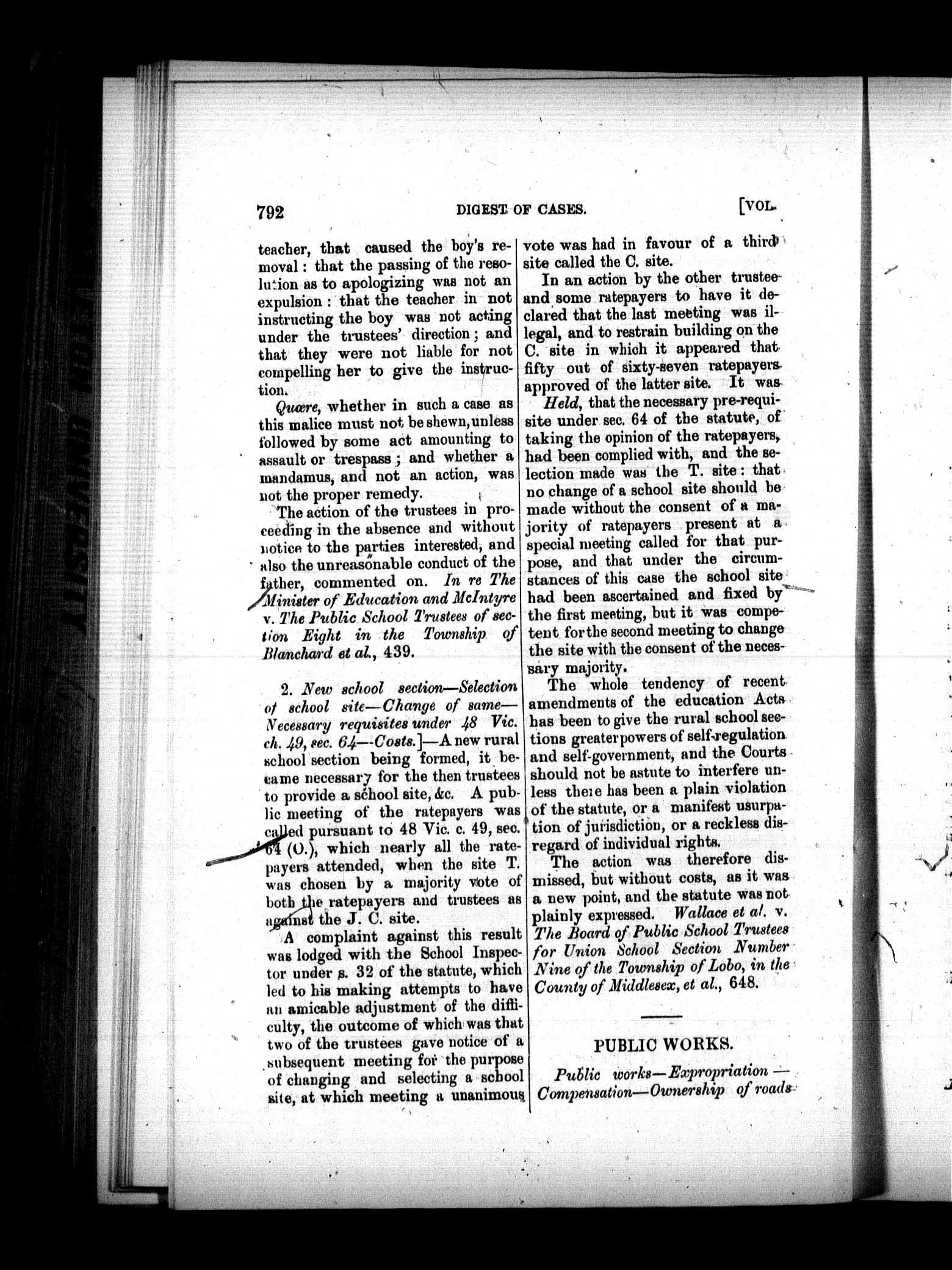 792 DIGEST OF CASES. [VOL.

teacher, that caused the boy's removal: that the passing of the resolution as to apologizing was not an expulsion: that the teacher in not instructing the boy was not acting under the trustees' direction; and that they were not liable for not compelling her to give the instruction.

Quære, whether in such a case as this malice must not be shewn, unless followed by some act amounting to assault or trespass; and whether a mandamus, and not an action, was not the proper remedy.

The action of the trustees in proceeding in the absence and without notice to the parties interested, and also the unreasonable conduct of the father, commented on. In re The Minister of Education and McIntyre v. The Public School Trustees of section Eight in the Township of Blanchard et al., 439.

2. New school section—Selection of school site—Change of same—Necessary requisites under 48 Vic. ch. 49, sec. 64—Costs.]—A new rural school section being formed, it became necessary for the then trustees to provide a school site, &c. A public meeting of the ratepayers was called pursuant to 48 Vic. c. 49, sec. 64 (O.), which nearly all the ratepayers attended, when the site T. was chosen by a majority vote of both the ratepayers and trustees as against the J. C. site.

A complaint against this result was lodged with the School Inspector under s. 32 of the statute, which led to his making attempts to have an amicable adjustment of the difficulty, the outcome of which was that two of the trustees gave notice of a subsequent meeting for the purpose of changing and selecting a school site, at which meeting a unanimous vote was had in favour of a third site called the C. site.

In an action by the other trustee and some ratepayers to have it declared that the last meeting was illegal, and to restrain building on the C. site in which it appeared that fifty out of sixty-seven ratepayers approved of the latter site. It was

Held, that the necessary pre-requisite under sec. 64 of the statute, of taking the opinion of the ratepayers, had been complied with, and the selection made was the T. site: that no change of a school site should be made without the consent of a majority of ratepayers present at a special meeting called for that purpose, and that under the circumstances of this case the school site had been ascertained and fixed by the first meeting, but it was competent for the second meeting to change the site with the consent of the necessary majority.

The whole tendency of recent amendments of the education Acts has been to give the rural school sections greater powers of self-regulation and self-government, and the Courts should not be astute to interfere unless there has been a plain violation of the statute, or a manifest usurpation of jurisdiction, or a reckless disregard of individual rights.

The action was therefore dismissed, but without costs, as it was a new point, and the statute was not plainly expressed. Wallace et al. v. The Board of Public School Trustees for Union School Section Number Nine of the Township of Lobo, in the County of Middlesex, et al., 648.

PUBLIC WORKS.

Public works—Expropriation—Compensation—Ownership of roads